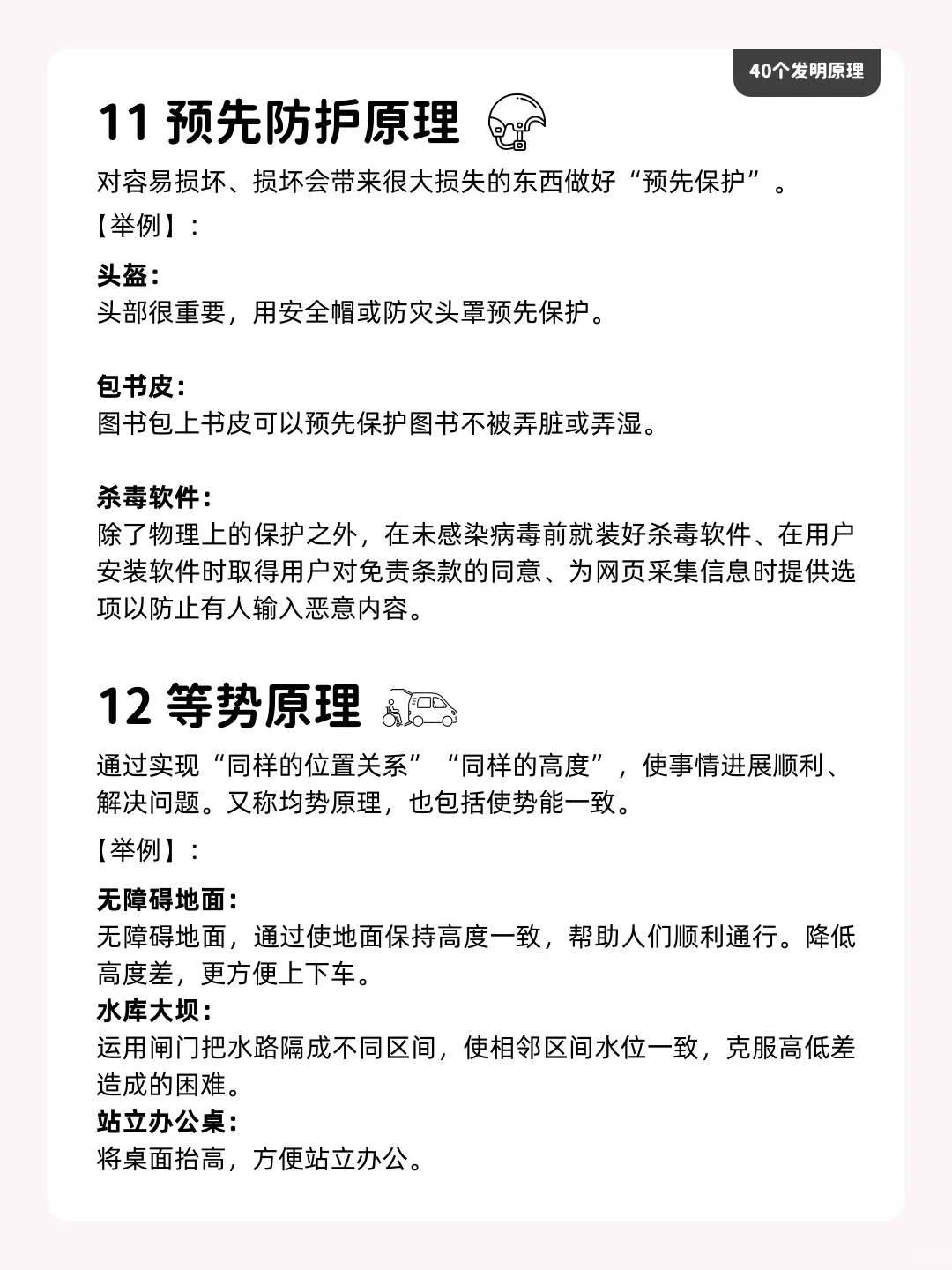 40个发明原理

11 预先防护原理

对容易损坏、损坏会带来很大损失的东西做好“预先保护”。

【举例】：

头盔：
头部很重要，用安全帽或防灾头罩预先保护。

包书皮：
图书包上书皮可以预先保护图书不被弄脏或弄湿。

杀毒软件：
除了物理上的保护之外，在未感染病毒前就装好杀毒软件、在用户安装软件时取得用户对免责条款的同意、为网页采集信息时提供选项以防止有人输入恶意内容。

12 等势原理

通过实现“同样的位置关系”“同样的高度”，使事情进展顺利、解决问题。又称均势原理，也包括使势能一致。

【举例】：

无障碍地面：
无障碍地面，通过使地面保持高度一致，帮助人们顺利通行。降低高度差，更方便上下车。
水库大坝：
运用闸门把水路隔成不同区间，使相邻区间水位一致，克服高低差造成的困难。
站立办公桌：
将桌面抬高，方便站立办公。